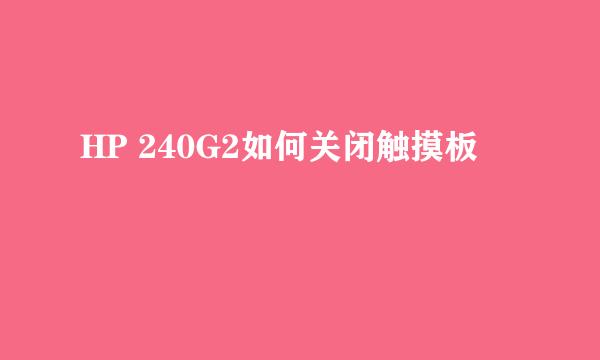 HP 240G2如何关闭触摸板